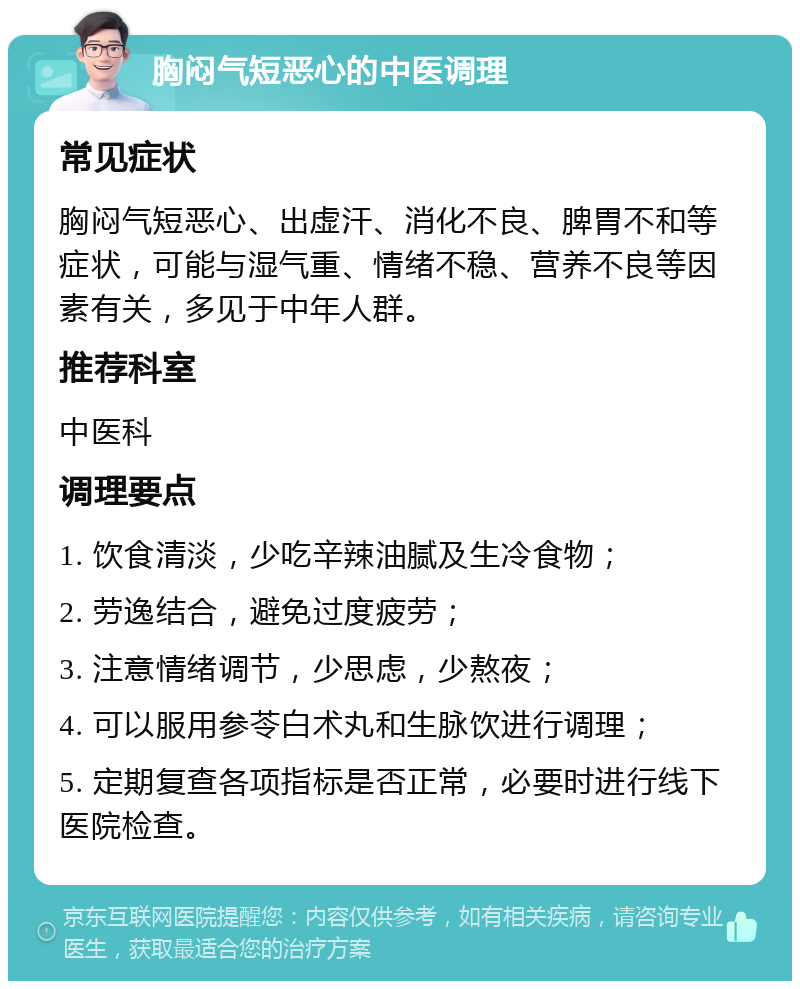 胸闷气短恶心的中医调理

常见症状

胸闷气短恶心、出虚汗、消化不良、脾胃不和等症状，可能与湿气重、情绪不稳、营养不良等因素有关，多见于中年人群。

推荐科室

中医科

调理要点

1. 饮食清淡，少吃辛辣油腻及生冷食物；

2. 劳逸结合，避免过度疲劳；

3. 注意情绪调节，少思虑，少熬夜；

4. 可以服用参苓白术丸和生脉饮进行调理；

5. 定期复查各项指标是否正常，必要时进行线下医院检查。

京东互联网医院提醒您：内容仅供参考，如有相关疾病，请咨询专业医生，获取最适合您的治疗方案